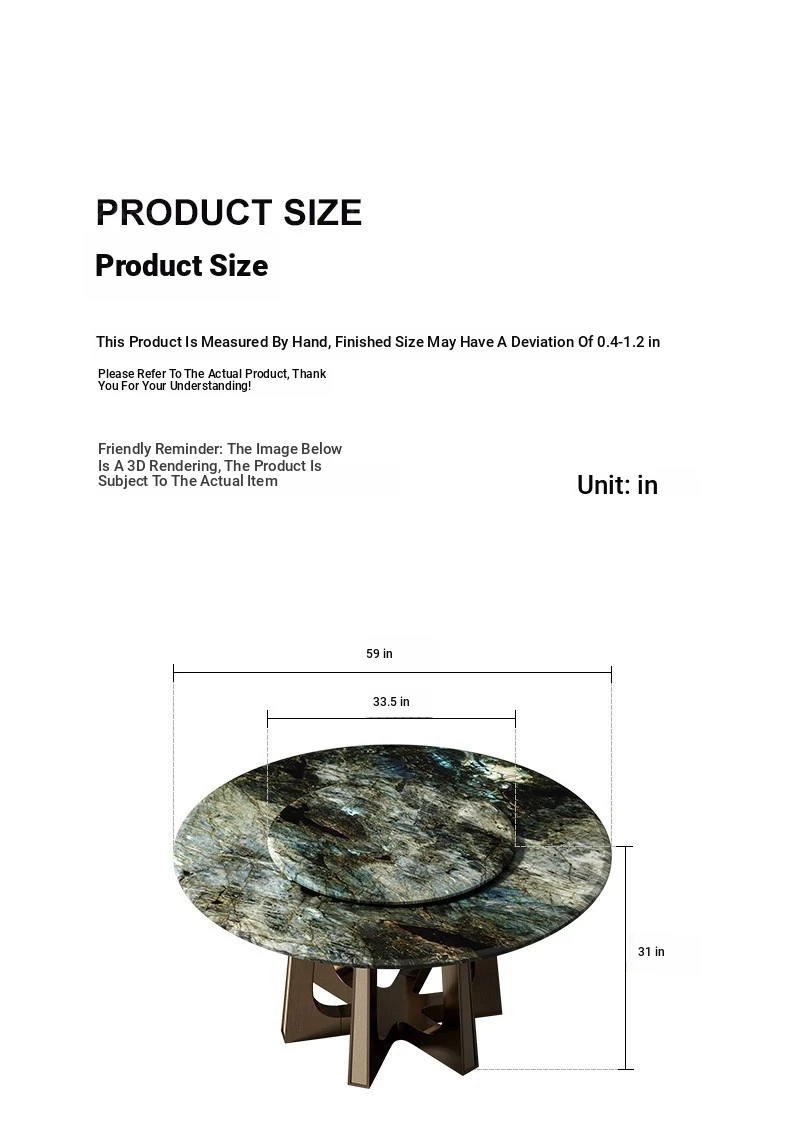 PRODUCT SIZE

Product Size

This Product Is Measured By Hand, Finished Size May Have A Deviation Of 0.4-1.2 in

Please Refer To The Actual Product, Thank You For Your Understanding!

Friendly Reminder: The Image Below Is A 3D Rendering, The Product Is Subject To The Actual Item

Unit: in

59 in

33.5 in

31 in